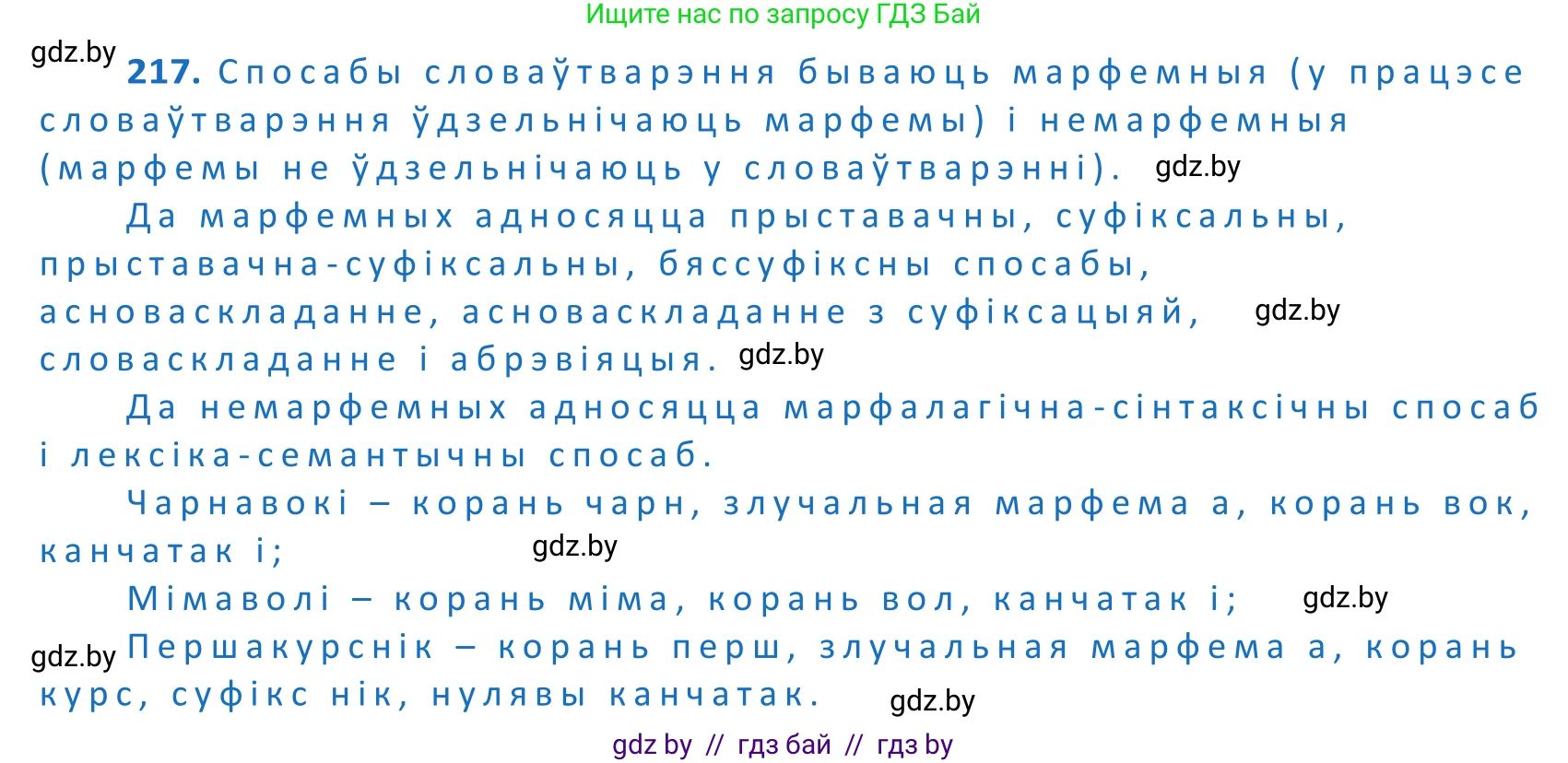 Ищите нас по запросу ГДЗ Бай

gdz.by

217. Спосабы словаўтварэння бываюць марфемныя (у працэсе словаўтварэння ўдзельнічаюць марфемы) і немарфемныя (марфемы не ўдзельнічаюць у словаўтварэнні). gdz.by

Да марфемных адносяцца прыставачны, суфіксальны, прыставачна-суфіксальны, бяссуфіксны спосабы, асноваскладанне, асноваскладанне з суфіксацыяй, gdz.by словаскладанне і абрэвіяцыя. gdz.by

Да немарфемных адносяцца марфалагічна-сінтаксічны спосаб і лексіка-семантычны спосаб.

Чарнавокі – корань чарн, злучальная марфема а, корань вок, канчатак і; gdz.by

Мімаволі – корань міма, корань вол, канчатак і; gdz.by

gdz.by Першакурснік – корань перш, злучальная марфема а, корань курс, суфікс нік, нулявы канчатак. gdz.by

gdz by // гдз бай // гдз by